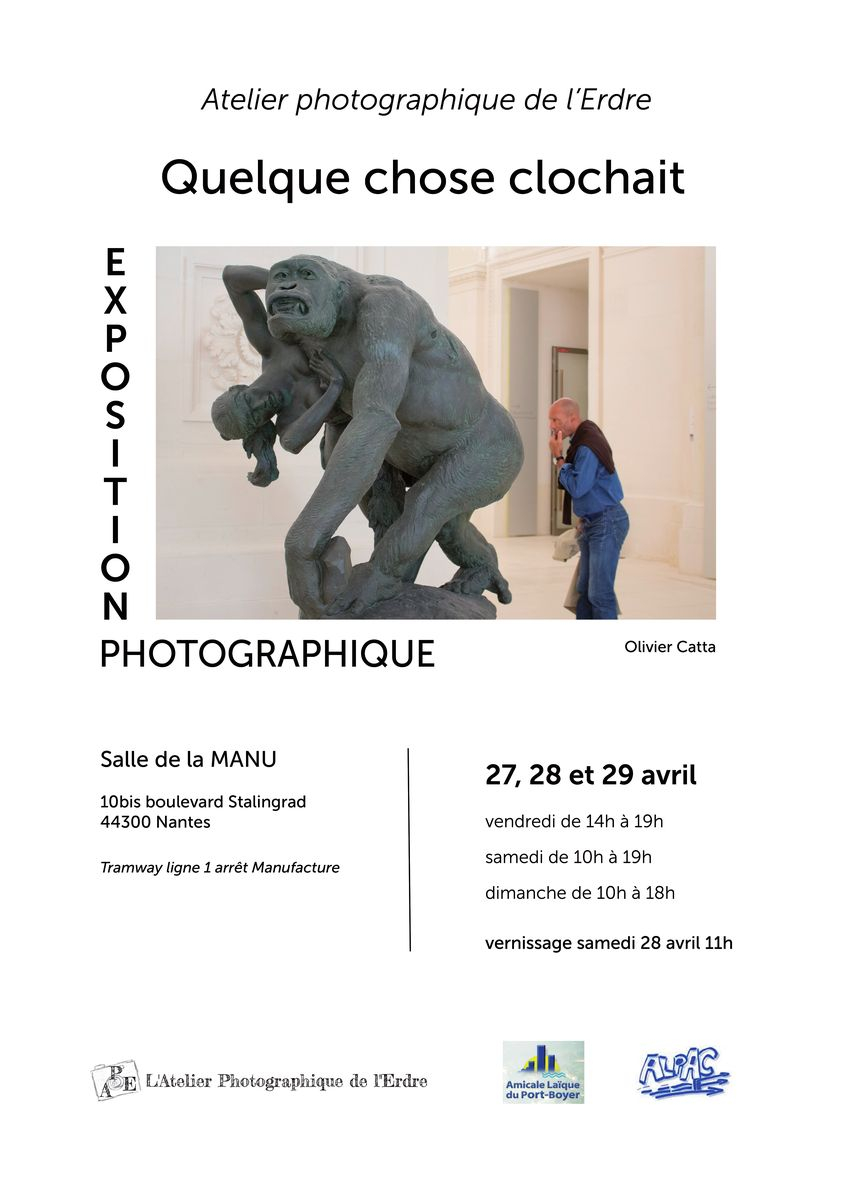 Atelier photographique de l'Erdre

Quelque chose clochait

EXPOSITION
PHOTOGRAPHIQUE

Olivier Catta

Salle de la MANU

10bis boulevard Stalingrad
44300 Nantes

Tramway ligne 1 arrêt Manufacture

27, 28 et 29 avril

vendredi de 14h à 19h

samedi de 10h à 19h

dimanche de 10h à 18h

vernissage samedi 28 avril 11h

APE L'Atelier Photographique de l'Erdre

Amicale Laïque du Port-Boyer

ALPAC